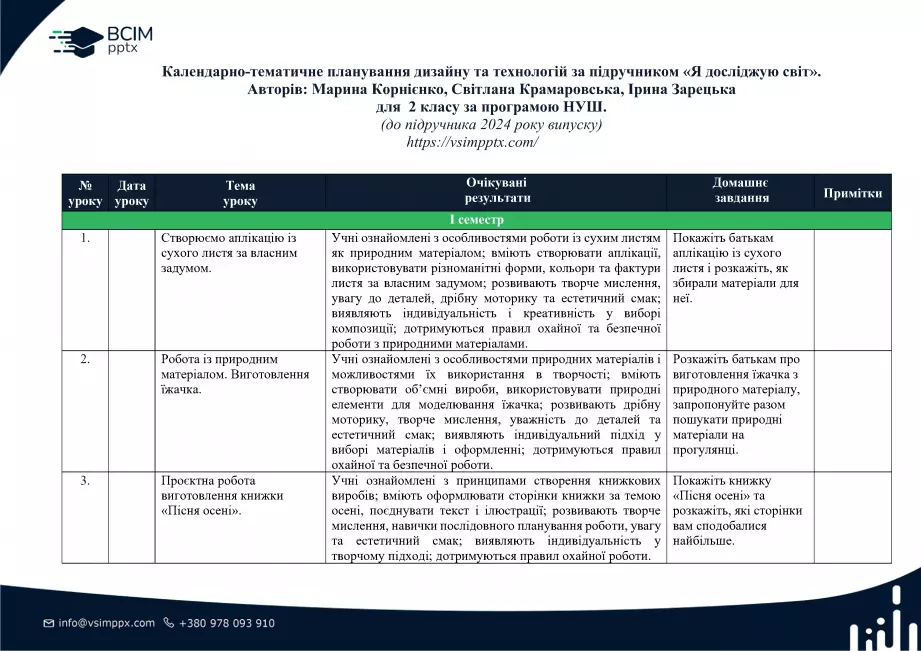 ВСІМ pptx

Календарно-тематичне планування дизайну та технологій за підручником «Я досліджую світ». Авторів: Марина Корнієнко, Світлана Крамаровська, Ірина Зарецька для 2 класу за програмою НУШ.
(до підручника 2024 року випуску)
https://vsimpptx.com/

| № уроку | Дата уроку | Тема уроку | Очікувані результати | Домашнє завдання | Примітки |
|---|---|---|---|---|---|
| I семестр | | | | | |
| 1. | | Створюємо аплікацію із сухого листя за власним задумом. | Учні ознайомлені з особливостями роботи із сухим листям як природним матеріалом; вміють створювати аплікації, використовувати різноманітні форми, кольори та фактури листя за власним задумом; розвивають творче мислення, увагу до деталей, дрібну моторику та естетичний смак; виявляють індивідуальність і креативність у виборі композиції; дотримуються правил охайної та безпечної роботи з природними матеріалами. | Покажіть батькам аплікацію із сухого листя і розкажіть, як збирали матеріали для неї. | |
| 2. | | Робота із природним матеріалом. Виготовлення їжачка. | Учні ознайомлені з особливостями природних матеріалів і можливостями їх використання в творчості; вміють створювати об'ємні вироби, використовувати природні елементи для моделювання їжачка; розвивають дрібну моторику, творче мислення, уважність до деталей та естетичний смак; виявляють індивідуальний підхід у виборі матеріалів і оформленні; дотримуються правил охайної та безпечної роботи. | Розкажіть батькам про виготовлення їжачка з природного матеріалу, запропонуйте разом пошукати природні матеріали на прогулянці. | |
| 3. | | Проєктна робота виготовлення книжки «Пісня осені». | Учні ознайомлені з принципами створення книжкових виробів; вміють оформлювати сторінки книжки за темою осені, поєднувати текст і ілюстрації; розвивають творче мислення, навички послідовного планування роботи, увагу та естетичний смак; виявляють індивідуальність у творчому підході; дотримуються правил охайної роботи. | Покажіть книжку «Пісня осені» та розкажіть, які сторінки вам сподобалися найбільше. | |

info@vsimppx.com +380 978 093 910